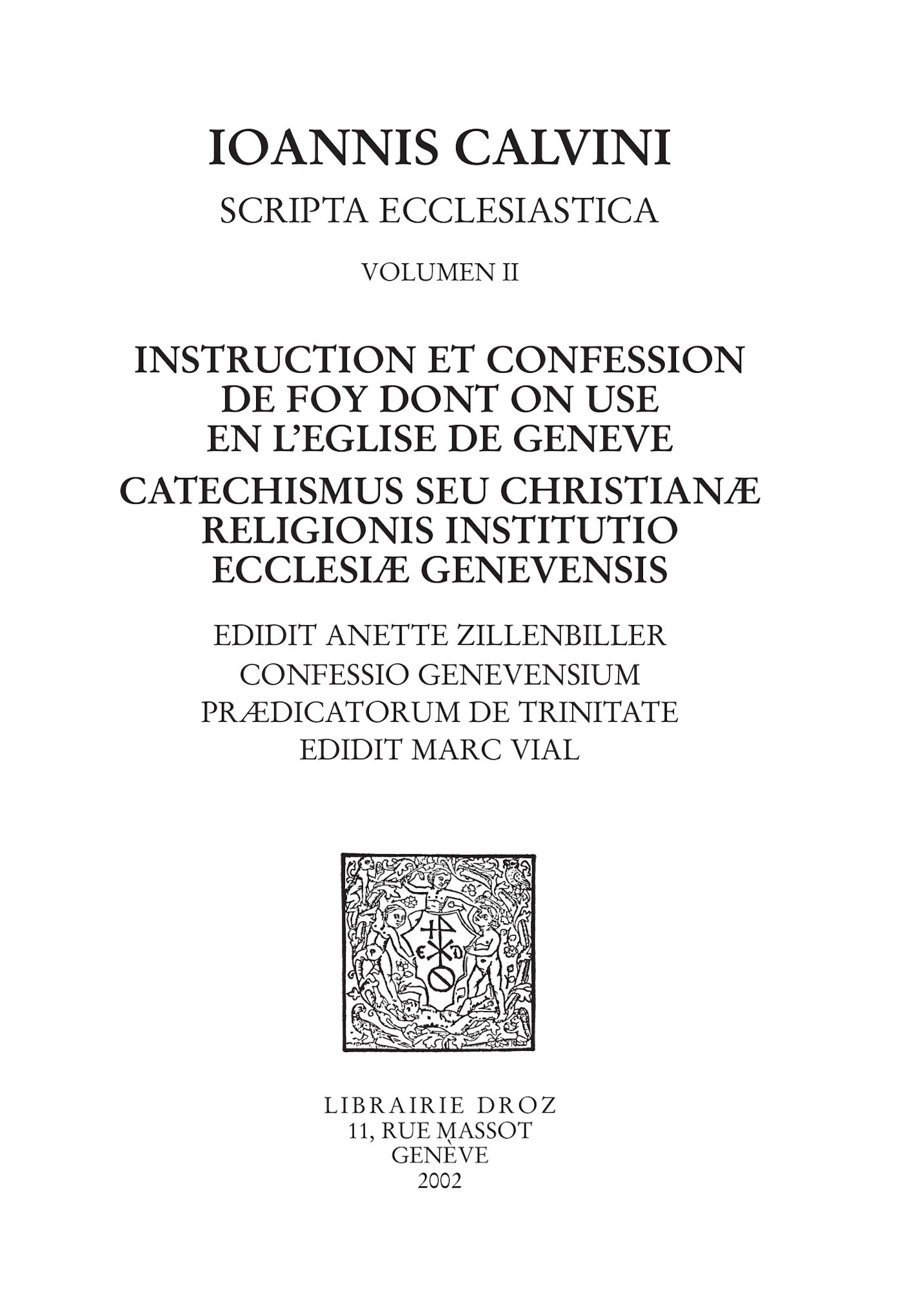 IOANNIS CALVINI

SCRIPTA ECCLESIASTICA

VOLUMEN II

INSTRUCTION ET CONFESSION DE FOY DONT ON USE EN L'EGLISE DE GENEVE

CATECHISMUS SEU CHRISTIANÆ RELIGIONIS INSTITUTIO ECCLESIÆ GENEVENSIS

EDIDIT ANETTE ZILLENBILLER

CONFESSIO GENEVENSIUM PRÆDICATORUM DE TRINITATE

EDIDIT MARC VIAL

LIBRAIRIE DROZ
11, RUE MASSOT
GENÈVE
2002